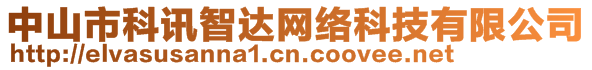 中山市科讯智达网络科技有限公司
http://elvasusanna1.cn.coovee.net